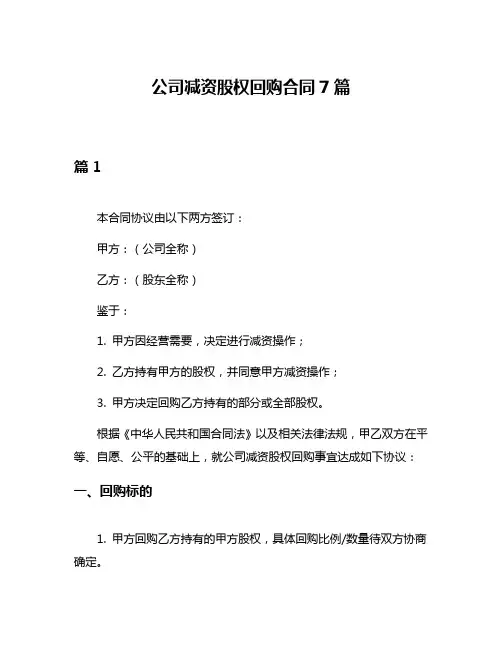 公司减资股权回购合同 7 篇

篇 1

本合同协议由以下两方签订：

甲方：（公司全称）

乙方：（股东全称）

鉴于：

1. 甲方因经营需要，决定进行减资操作；

2. 乙方持有甲方的股权，并同意甲方减资操作；

3. 甲方决定回购乙方持有的部分或全部股权。

根据《中华人民共和国合同法》以及相关法律法规，甲乙双方在平等、自愿、公平的基础上，就公司减资股权回购事宜达成如下协议：

一、回购标的

1. 甲方回购乙方持有的甲方股权，具体回购比例/数量待双方协商确定。